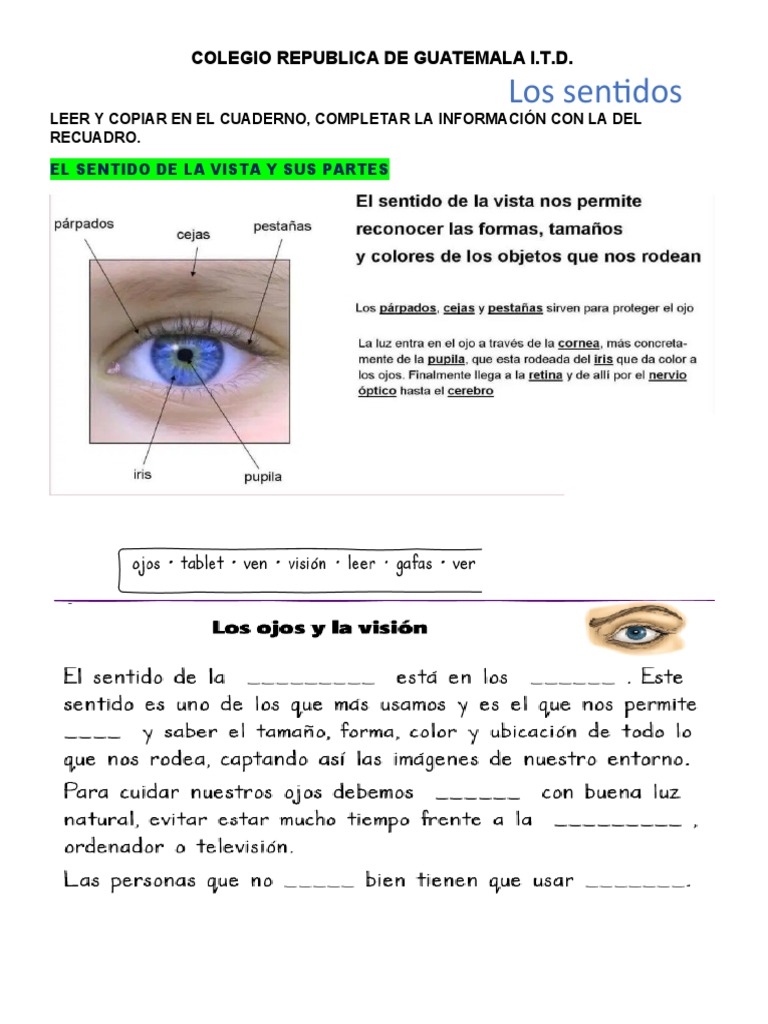 COLEGIO REPUBLICA DE GUATEMALA I.T.D.

Los sentidos

LEER Y COPIAR EN EL CUADERNO, COMPLETAR LA INFORMACIÓN CON LA DEL RECUADRO.

EL SENTIDO DE LA VISTA Y SUS PARTES

párpados
cejas
pestañas
iris
pupila

El sentido de la vista nos permite reconocer las formas, tamaños y colores de los objetos que nos rodean

Los párpados, cejas y pestañas sirven para proteger el ojo

La luz entra en el ojo a través de la cornea, más concretamente de la pupila, que esta rodeada del iris que da color a los ojos. Finalmente llega a la retina y de allí por el nervio óptico hasta el cerebro

ojos · tablet · ven · visión · leer · gafas · ver

Los ojos y la visión

El sentido de la _________ está en los ______ . Este sentido es uno de los que más usamos y es el que nos permite ____ y saber el tamaño, forma, color y ubicación de todo lo que nos rodea, captando así las imágenes de nuestro entorno.

Para cuidar nuestros ojos debemos ______ con buena luz natural, evitar estar mucho tiempo frente a la _________ , ordenador o televisión.

Las personas que no _____ bien tienen que usar _______.